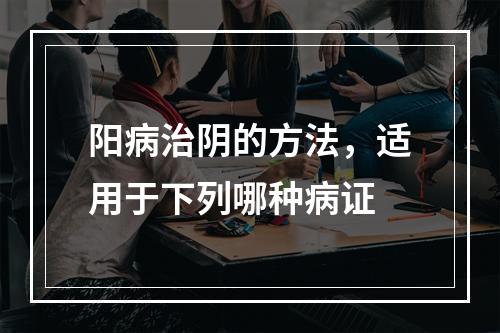 阳病治阴的方法，适用于下列哪种病证